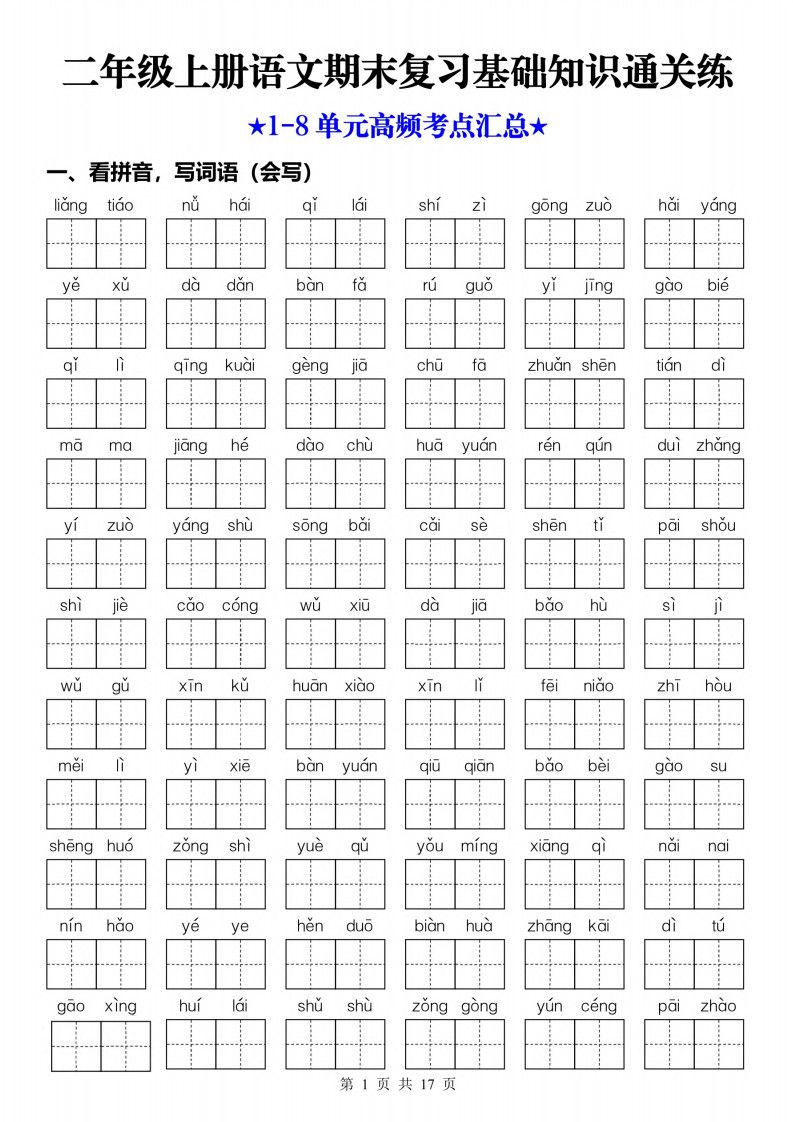 二年级上册语文期末复习基础知识通关练

★1-8 单元高频考点汇总★

一、看拼音，写词语（会写）

liǎng tiáo　nǚ hái　qǐ lái　shí zì　gōng zuò　hǎi yáng

yě xǔ　dà dǎn　bàn fǎ　rú guǒ　yǐ jīng　gào bié

qǐ lì　qīng kuài　gèng jiā　chū fā　zhuǎn shēn　tián dì

mā ma　jiāng hé　dào chù　huā yuán　rén qún　duì zhǎng

yí zuò　yáng shù　sōng bǎi　cǎi sè　shēn tǐ　pāi shǒu

shì jiè　cǎo cóng　wǔ xiū　dà jiā　bǎo hù　sì jì

wǔ gǔ　xīn kǔ　huān xiào　xīn lǐ　fēi niǎo　zhī hòu

měi lì　yì xiē　bàn yuán　qiū qiān　bǎo bèi　gào su

shēng huó　zǒng shì　yuè qǔ　yǒu míng　xiāng qì　nǎi nai

nín hǎo　yé ye　hěn duō　biàn huà　zhāng kāi　dì tú

gāo xìng　huí lái　shǔ shù　zǒng gòng　yún céng　pāi zhào

第 1 页 共 17 页